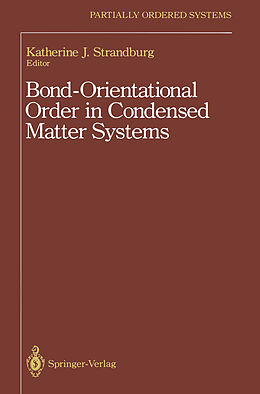 PARTIALLY ORDERED SYSTEMS

Katherine J. Strandburg
Editor

Bond-Orientational Order in Condensed Matter Systems

Springer-Verlag